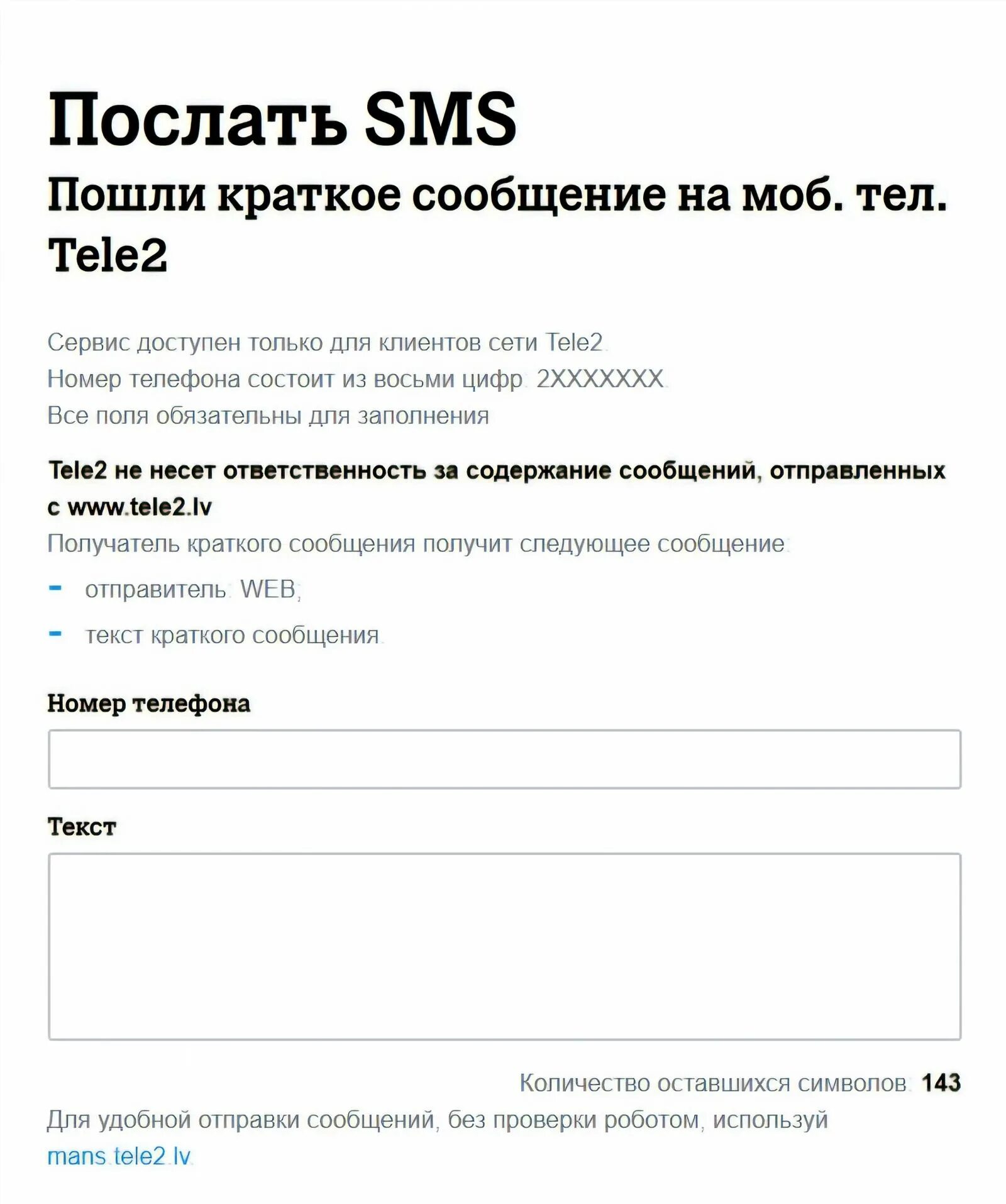 Послать SMS

Пошли краткое сообщение на моб. тел. Tele2

Сервис доступен только для клиентов сети Tele2.
Номер телефона состоит из восьми цифр: 2XXXXXXX.
Все поля обязательны для заполнения

Tele2 не несет ответственность за содержание сообщений, отправленных с www.tele2.lv

Получатель краткого сообщения получит следующее сообщение:

- отправитель: WEB;
- текст краткого сообщения.

Номер телефона

Текст

Количество оставшихся символов: 143

Для удобной отправки сообщений, без проверки роботом, используй mans.tele2.lv